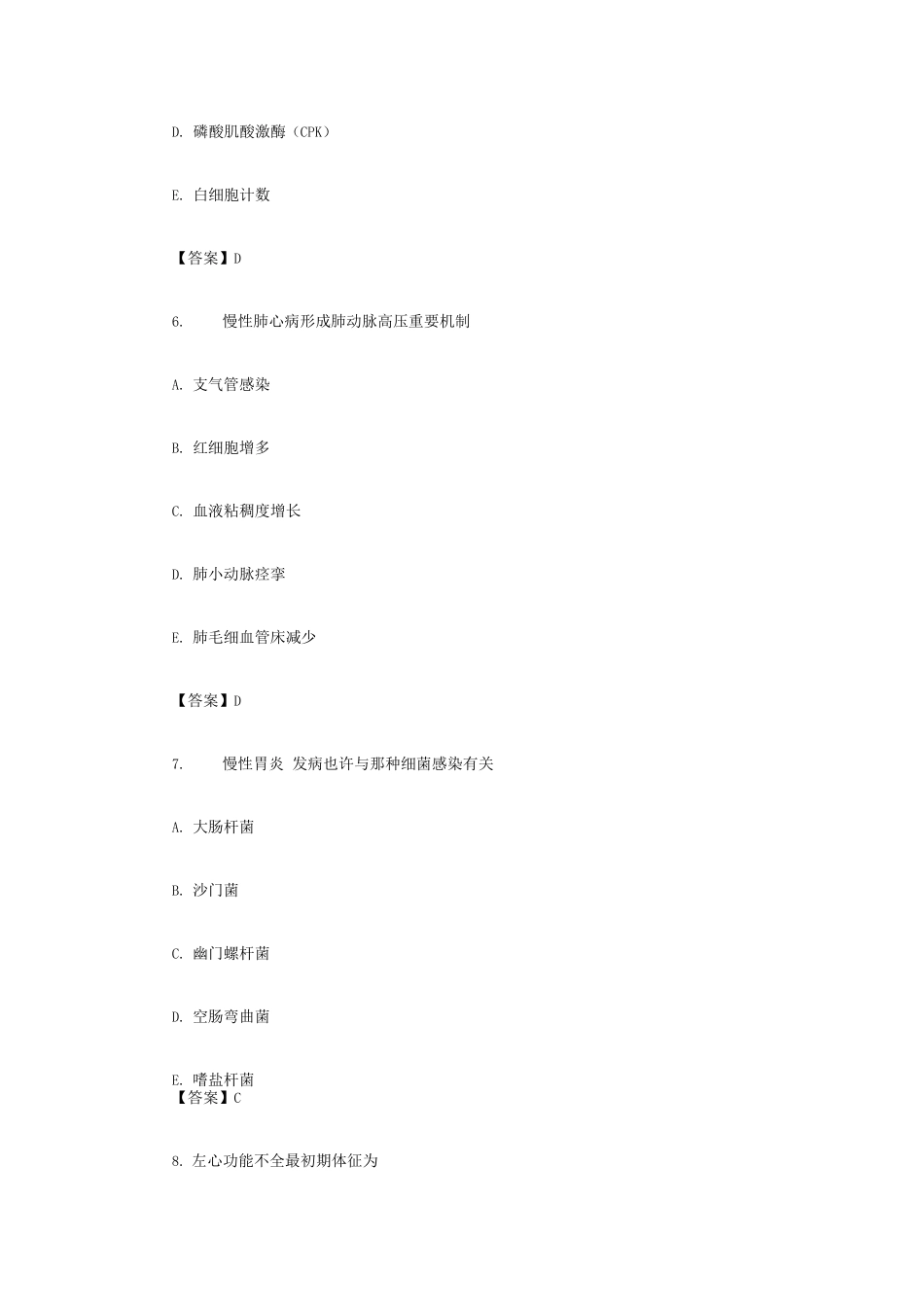 D. 磷酸肌酸激酶（CPK）

E. 白细胞计数

【答案】D

6. 慢性肺心病形成肺动脉高压重要机制

A. 支气管感染

B. 红细胞增多

C. 血液粘稠度增长

D. 肺小动脉痉挛

E. 肺毛细血管床减少

【答案】D

7. 慢性胃炎 发病也许与那种细菌感染有关

A. 大肠杆菌

B. 沙门菌

C. 幽门螺杆菌

D. 空肠弯曲菌

E. 嗜盐杆菌
【答案】C

8. 左心功能不全最初期体征为